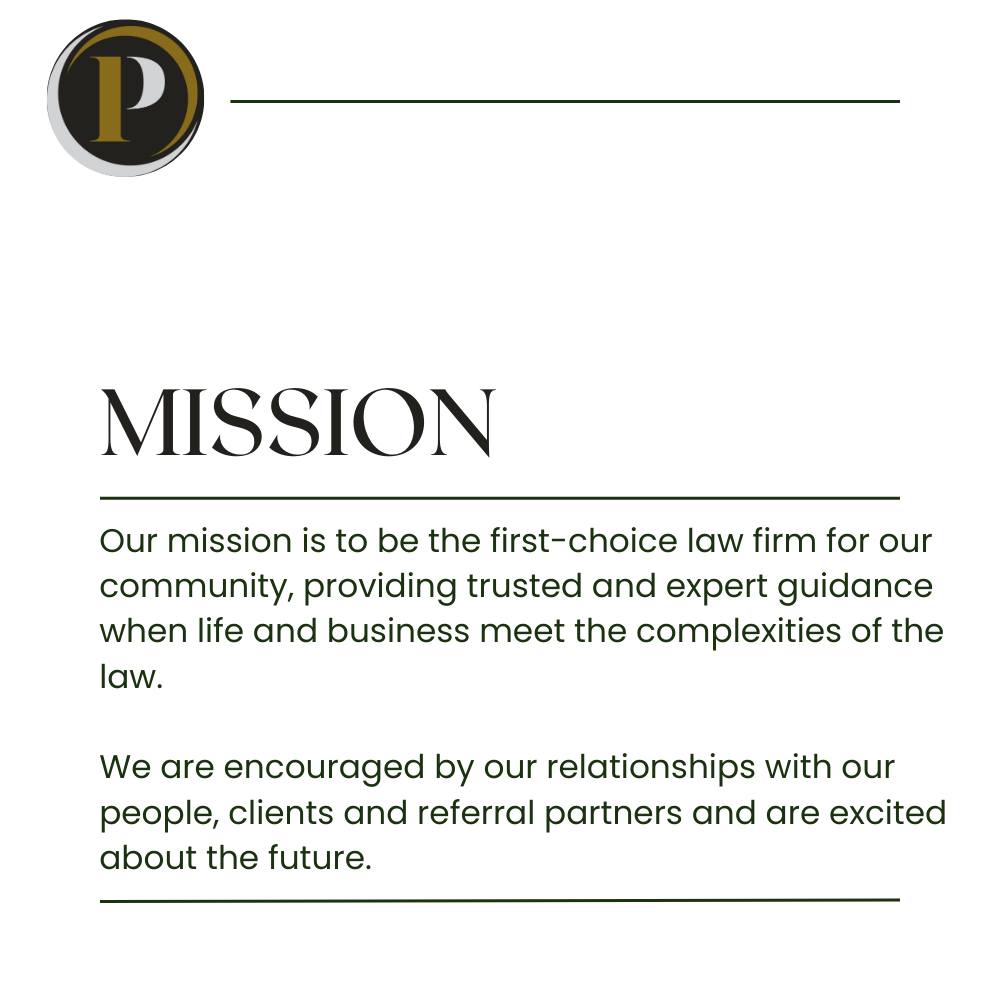 P

MISSION

Our mission is to be the first-choice law firm for our community, providing trusted and expert guidance when life and business meet the complexities of the law.

We are encouraged by our relationships with our people, clients and referral partners and are excited about the future.